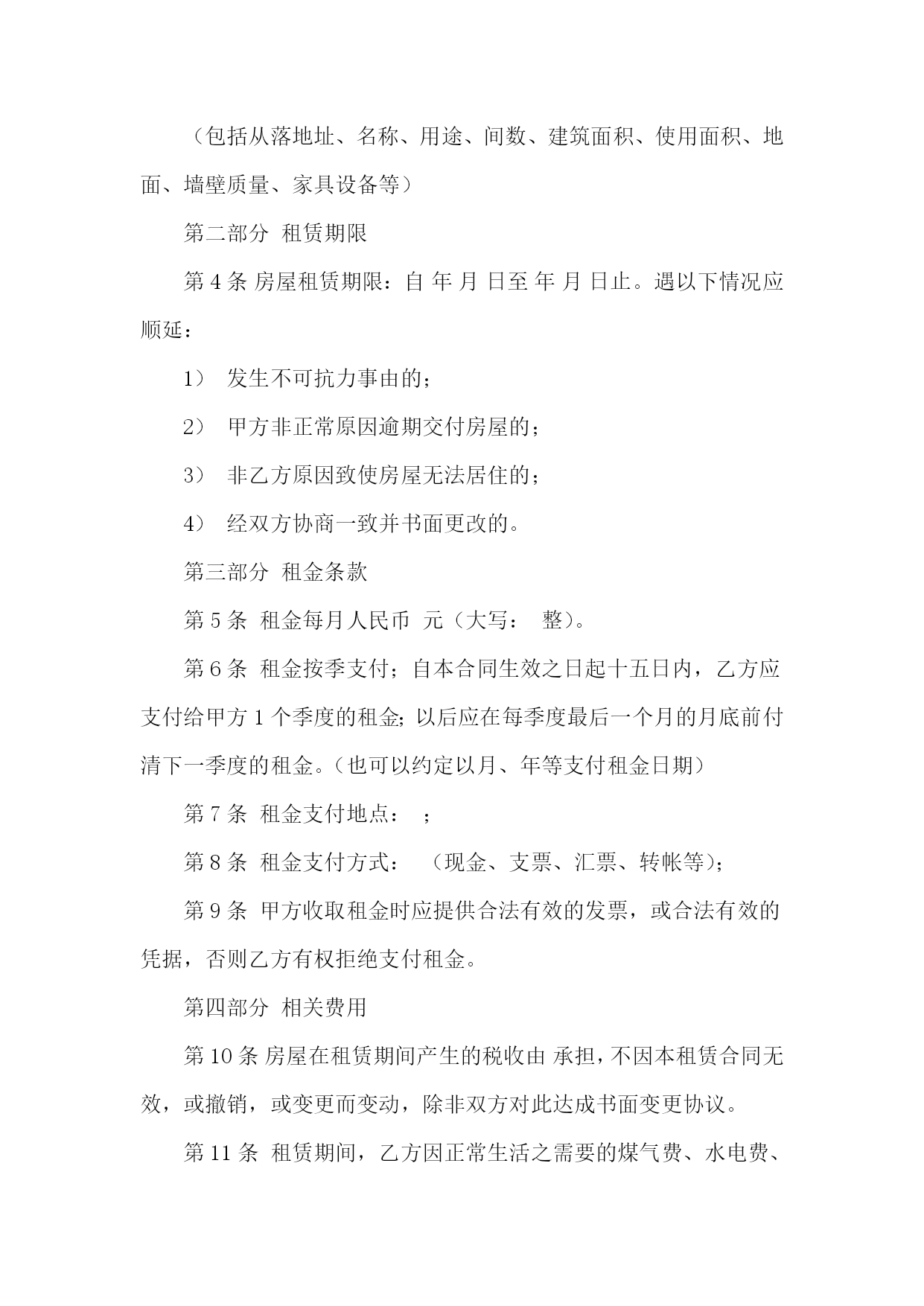 （包括从落地址、名称、用途、间数、建筑面积、使用面积、地面、墙壁质量、家具设备等）

第二部分 租赁期限

第 4 条 房屋租赁期限：自 年 月 日至 年 月 日止。遇以下情况应顺延：

1） 发生不可抗力事由的；

2） 甲方非正常原因逾期交付房屋的；

3） 非乙方原因致使房屋无法居住的；

4） 经双方协商一致并书面更改的。

第三部分 租金条款

第 5 条 租金每月人民币 元（大写： 整）。

第 6 条 租金按季支付；自本合同生效之日起十五日内，乙方应支付给甲方 1 个季度的租金；以后应在每季度最后一个月的月底前付清下一季度的租金。（也可以约定以月、年等支付租金日期）

第 7 条 租金支付地点： ；

第 8 条 租金支付方式： （现金、支票、汇票、转帐等）；

第 9 条 甲方收取租金时应提供合法有效的发票，或合法有效的凭据，否则乙方有权拒绝支付租金。

第四部分 相关费用

第 10 条 房屋在租赁期间产生的税收由 承担，不因本租赁合同无效，或撤销，或变更而变动，除非双方对此达成书面变更协议。

第 11 条 租赁期间，乙方因正常生活之需要的煤气费、水电费、